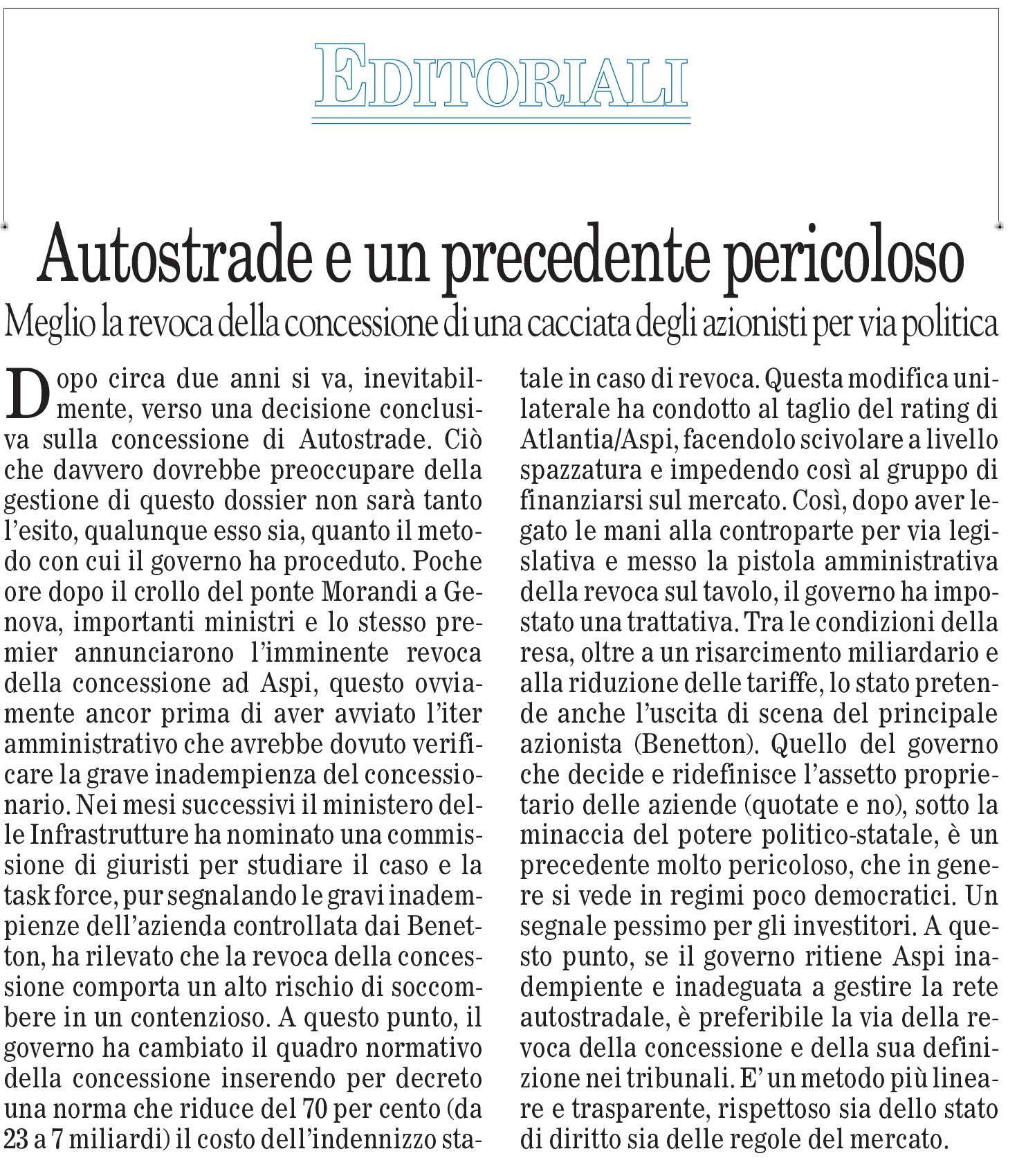 EDITORIALI

Autostrade e un precedente pericoloso

Meglio la revoca della concessione di una cacciata degli azionisti per via politica

Dopo circa due anni si va, inevitabilmente, verso una decisione conclusiva sulla concessione di Autostrade. Ciò che davvero dovrebbe preoccupare della gestione di questo dossier non sarà tanto l'esito, qualunque esso sia, quanto il metodo con cui il governo ha proceduto. Poche ore dopo il crollo del ponte Morandi a Genova, importanti ministri e lo stesso premier annunciarono l'imminente revoca della concessione ad Aspi, questo ovviamente ancor prima di aver avviato l'iter amministrativo che avrebbe dovuto verificare la grave inadempienza del concessionario. Nei mesi successivi il ministero delle Infrastrutture ha nominato una commissione di giuristi per studiare il caso e la task force, pur segnalando le gravi inadempienze dell'azienda controllata dai Benetton, ha rilevato che la revoca della concessione comporta un alto rischio di soccombere in un contenzioso. A questo punto, il governo ha cambiato il quadro normativo della concessione inserendo per decreto una norma che riduce del 70 per cento (da 23 a 7 miliardi) il costo dell'indennizzo statale in caso di revoca. Questa modifica unilaterale ha condotto al taglio del rating di Atlantia/Aspi, facendolo scivolare a livello spazzatura e impedendo così al gruppo di finanziarsi sul mercato. Così, dopo aver legato le mani alla controparte per via legislativa e messo la pistola amministrativa della revoca sul tavolo, il governo ha impostato una trattativa. Tra le condizioni della resa, oltre a un risarcimento miliardario e alla riduzione delle tariffe, lo stato pretende anche l'uscita di scena del principale azionista (Benetton). Quello del governo che decide e ridefinisce l'assetto proprietario delle aziende (quotate e no), sotto la minaccia del potere politico-statale, è un precedente molto pericoloso, che in genere si vede in regimi poco democratici. Un segnale pessimo per gli investitori. A questo punto, se il governo ritiene Aspi inadempiente e inadeguata a gestire la rete autostradale, è preferibile la via della revoca della concessione e della sua definizione nei tribunali. E' un metodo più lineare e trasparente, rispettoso sia dello stato di diritto sia delle regole del mercato.